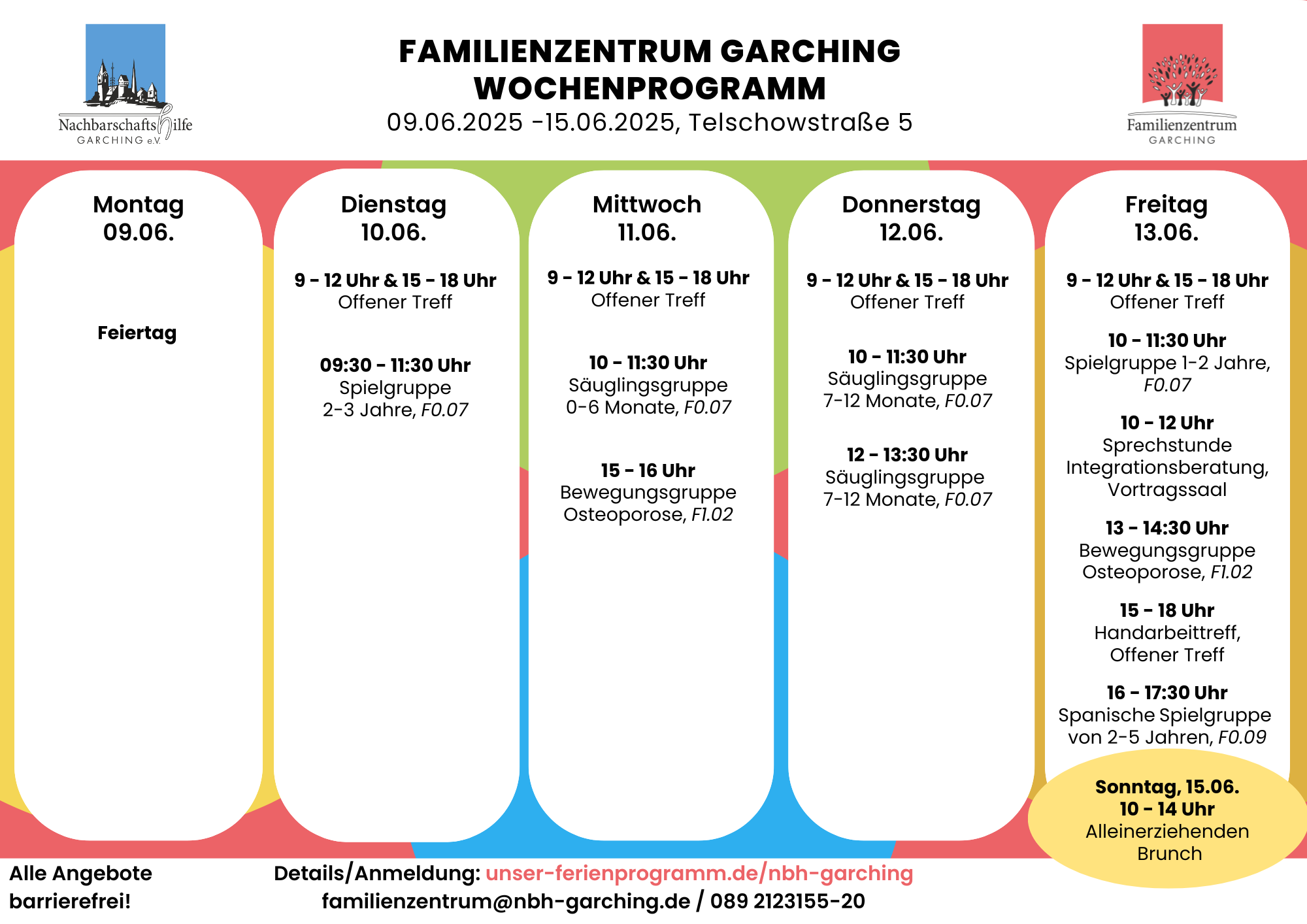 Nachbarschaftshilfe GARCHING e.V.

FAMILIENZENTRUM GARCHING
WOCHENPROGRAMM
09.06.2025 -15.06.2025, Telschowstraße 5

Familienzentrum GARCHING

Montag
09.06.

Feiertag

Dienstag
10.06.

9 - 12 Uhr & 15 - 18 Uhr
Offener Treff

09:30 - 11:30 Uhr
Spielgruppe
2-3 Jahre, F0.07

Mittwoch
11.06.

9 - 12 Uhr & 15 - 18 Uhr
Offener Treff

10 - 11:30 Uhr
Säuglingsgruppe
0-6 Monate, F0.07

15 - 16 Uhr
Bewegungsgruppe
Osteoporose, F1.02

Donnerstag
12.06.

9 - 12 Uhr & 15 - 18 Uhr
Offener Treff

10 - 11:30 Uhr
Säuglingsgruppe
7-12 Monate, F0.07

12 - 13:30 Uhr
Säuglingsgruppe
7-12 Monate, F0.07

Freitag
13.06.

9 - 12 Uhr & 15 - 18 Uhr
Offener Treff

10 - 11:30 Uhr
Spielgruppe 1-2 Jahre,
F0.07

10 - 12 Uhr
Sprechstunde
Integrationsberatung,
Vortragssaal

13 - 14:30 Uhr
Bewegungsgruppe
Osteoporose, F1.02

15 - 18 Uhr
Handarbeittreff,
Offener Treff

16 - 17:30 Uhr
Spanische Spielgruppe
von 2-5 Jahren, F0.09

Sonntag, 15.06.
10 - 14 Uhr
Alleinerziehenden
Brunch

Alle Angebote
barrierefrei!

Details/Anmeldung: unser-ferienprogramm.de/nbh-garching
familienzentrum@nbh-garching.de / 089 2123155-20